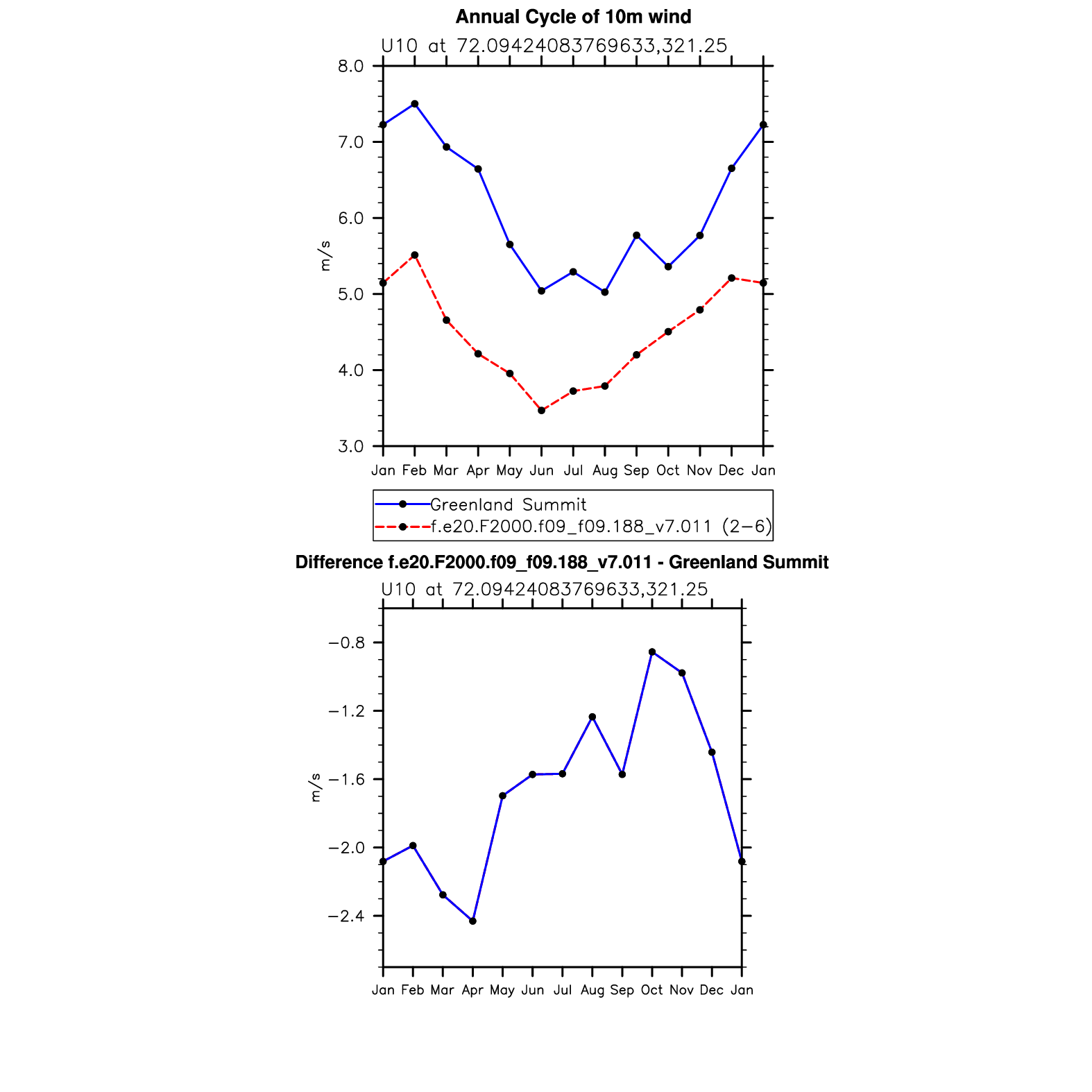 Annual Cycle of 10m wind

U10 at 72.09424083769633,321.25

8.0
7.0
6.0
5.0
4.0
3.0

m/s

Jan Feb Mar Apr May Jun Jul Aug Sep Oct Nov Dec Jan

Greenland Summit
f.e20.F2000.f09_f09.188_v7.011 (2−6)

Difference f.e20.F2000.f09_f09.188_v7.011 - Greenland Summit

U10 at 72.09424083769633,321.25

−0.8
−1.2
−1.6
−2.0
−2.4

m/s

Jan Feb Mar Apr May Jun Jul Aug Sep Oct Nov Dec Jan